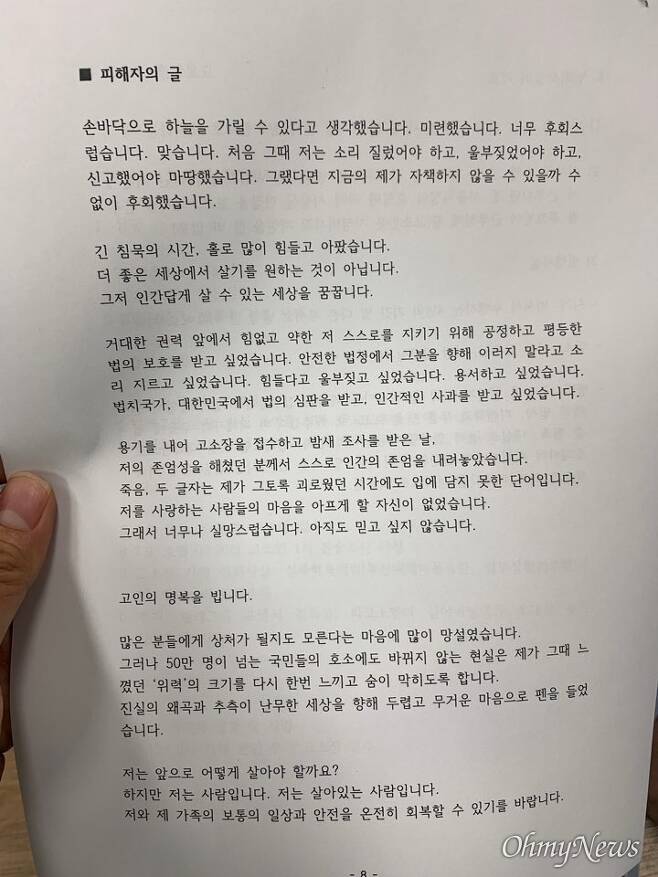 ■ 피해자의 글

손바닥으로 하늘을 가릴 수 있다고 생각했습니다. 미련했습니다. 너무 후회스럽습니다. 맞습니다. 처음 그때 저는 소리 질렀어야 하고, 울부짖었어야 하고, 신고했어야 마땅했습니다. 그랬다면 지금의 제가 자책하지 않을 수 있을까 수없이 후회했습니다.

긴 침묵의 시간, 홀로 많이 힘들고 아팠습니다.
더 좋은 세상에서 살기를 원하는 것이 아닙니다.
그저 인간답게 살 수 있는 세상을 꿈꿉니다.

거대한 권력 앞에서 힘없고 약한 저 스스로를 지키기 위해 공정하고 평등한 법의 보호를 받고 싶었습니다. 안전한 법정에서 그분을 향해 이러지 말라고 소리 지르고 싶었습니다. 힘들다고 울부짖고 싶었습니다. 용서하고 싶었습니다. 법치국가, 대한민국에서 법의 심판을 받고, 인간적인 사과를 받고 싶었습니다.

용기를 내어 고소장을 접수하고 밤새 조사를 받은 날,
저의 존엄성을 해쳤던 분께서 스스로 인간의 존엄을 내려놓았습니다.
죽음, 두 글자는 제가 그토록 괴로웠던 시간에도 입에 담지 못한 단어입니다.
저를 사랑하는 사람들의 마음을 아프게 할 자신이 없었습니다.
그래서 너무나 실망스럽습니다. 아직도 믿고 싶지 않습니다.

고인의 명복을 빕니다.

많은 분들에게 상처가 될지도 모른다는 마음에 많이 망설였습니다.
그러나 50만 명이 넘는 국민들의 호소에도 바뀌지 않는 현실은 제가 그때 느꼈던 '위력'의 크기를 다시 한번 느끼고 숨이 막히도록 합니다.
진실의 왜곡과 추측이 난무한 세상을 향해 두렵고 무거운 마음으로 펜을 들었습니다.

저는 앞으로 어떻게 살아야 할까요?
하지만 저는 사람입니다. 저는 살아있는 사람입니다.
저와 제 가족의 보통의 일상과 안전을 온전히 회복할 수 있기를 바랍니다.

- 8 -

OhmyNews